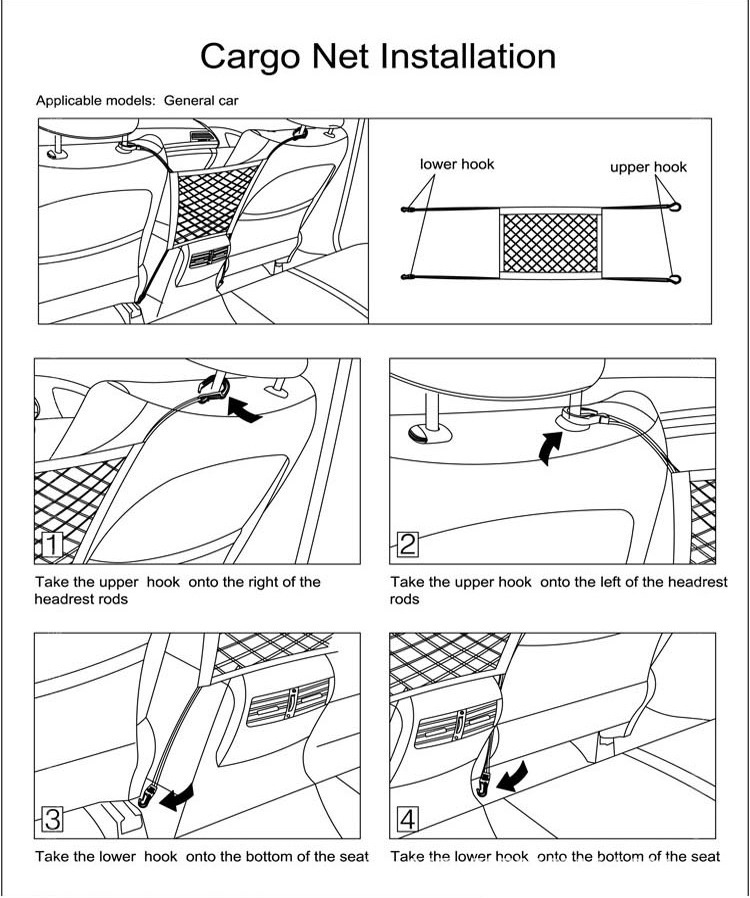 Cargo Net Installation

Applicable models: General car

lower hook

upper hook

1

Take the upper hook onto the right of the headrest rods

2

Take the upper hook onto the left of the headrest rods

3

Take the lower hook onto the bottom of the seat

4

Take the lower hook onto the bottom of the seat